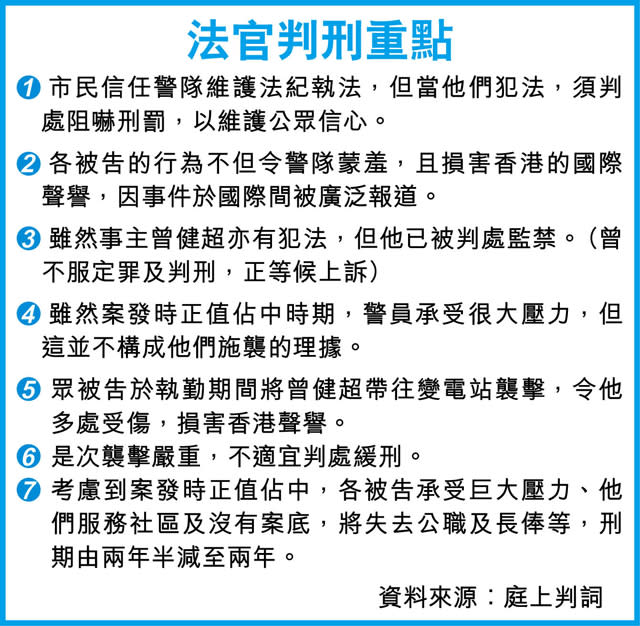 法官判刑重點

1 市民信任警隊維護法紀執法，但當他們犯法，須判處阻嚇刑罰，以維護公眾信心。

2 各被告的行為不但令警隊蒙羞，且損害香港的國際聲譽，因事件於國際間被廣泛報道。

3 雖然事主曾健超亦有犯法，但他已被判處監禁。（曾不服定罪及判刑，正等候上訴）

4 雖然案發時正值佔中時期，警員承受很大壓力，但這並不構成他們施襲的理據。

5 眾被告於執勤期間將曾健超帶往變電站襲擊，令他多處受傷，損害香港聲譽。

6 是次襲擊嚴重，不適宜判處緩刑。

7 考慮到案發時正值佔中，各被告承受巨大壓力、他們服務社區及沒有案底，將失去公職及長俸等，刑期由兩年半減至兩年。

資料來源：庭上判詞